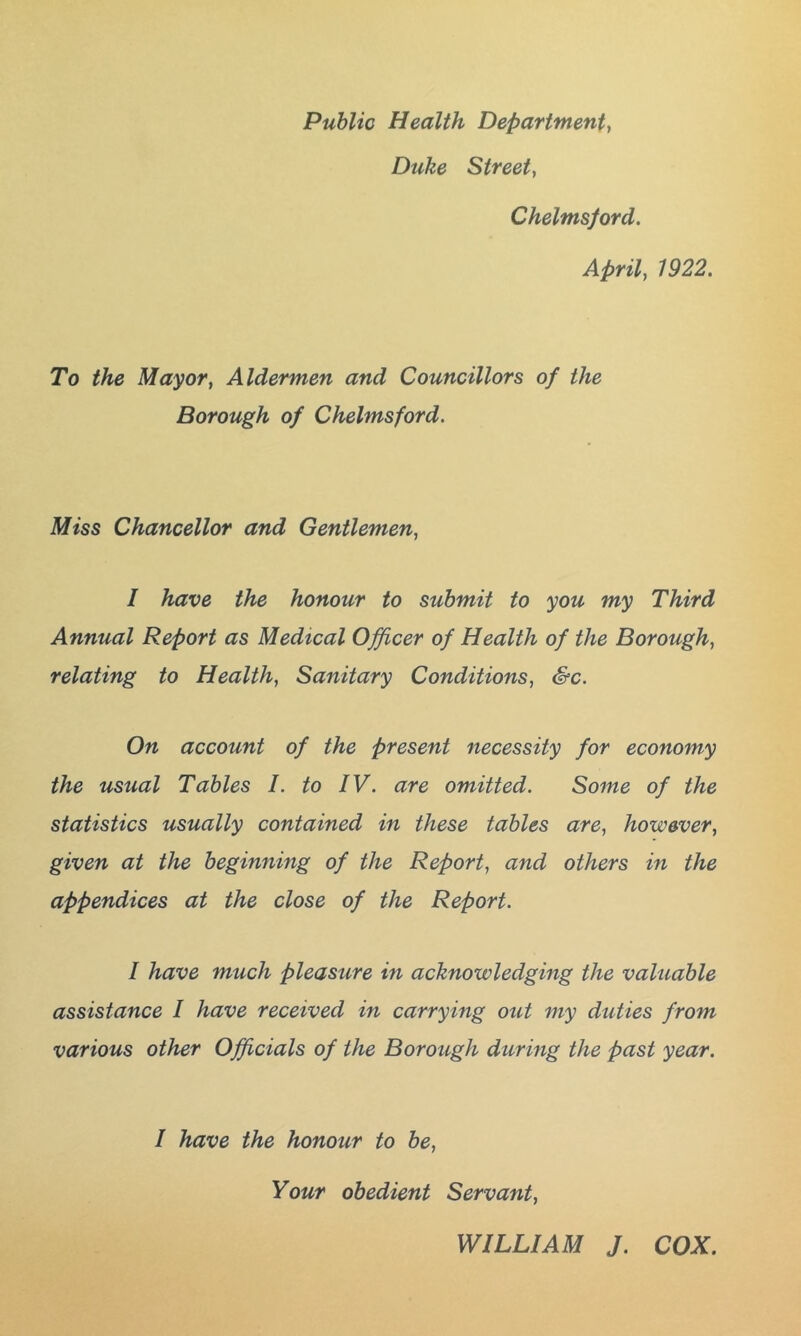 Public Health Department,
Duke Street,
Chelmsford.
April, 1922.

To the Mayor, Aldermen and Councillors of the Borough of Chelmsford.

Miss Chancellor and Gentlemen,

I have the honour to submit to you my Third Annual Report as Medical Officer of Health of the Borough, relating to Health, Sanitary Conditions, &c.

On account of the present necessity for economy the usual Tables I. to IV. are omitted. Some of the statistics usually contained in these tables are, however, given at the beginning of the Report, and others in the appendices at the close of the Report.

I have much pleasure in acknowledging the valuable assistance I have received in carrying out my duties from various other Officials of the Borough during the past year.

I have the honour to be,
Your obedient Servant,
WILLIAM J. COX.